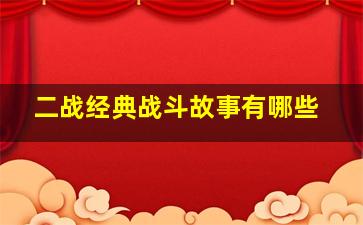 二战经典战斗故事有哪些